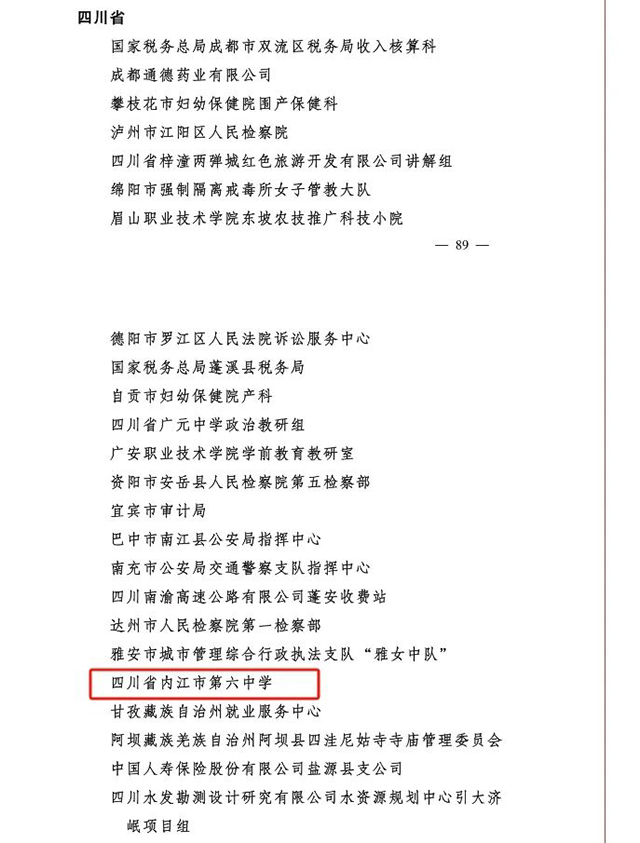 四川省

国家税务总局成都市双流区税务局收入核算科

成都通德药业有限公司

攀枝花市妇幼保健院围产保健科

泸州市江阳区人民检察院

四川省梓潼两弹城红色旅游开发有限公司讲解组

绵阳市强制隔离戒毒所女子管教大队

眉山职业技术学院东坡农技推广科技小院

— 89 —

德阳市罗江区人民法院诉讼服务中心

国家税务总局蓬溪县税务局

自贡市妇幼保健院产科

四川省广元中学政治教研组

广安职业技术学院学前教育教研室

资阳市安岳县人民检察院第五检察部

宜宾市审计局

巴中市南江县公安局指挥中心

南充市公安局交通警察支队指挥中心

四川南渝高速公路有限公司蓬安收费站

达州市人民检察院第一检察部

雅安市城市管理综合行政执法支队“雅女中队”

四川省内江市第六中学

甘孜藏族自治州就业服务中心

阿坝藏族羌族自治州阿坝县四洼尼姑寺寺庙管理委员会

中国人寿保险股份有限公司盐源县支公司

四川水发勘测设计研究有限公司水资源规划中心引大济岷项目组